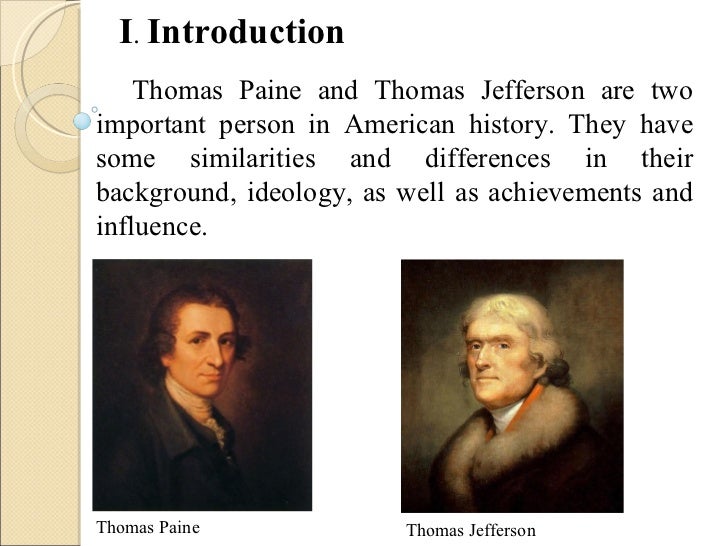 I. Introduction

Thomas Paine and Thomas Jefferson are two important person in American history. They have some similarities and differences in their background, ideology, as well as achievements and influence.

Thomas Paine

Thomas Jefferson